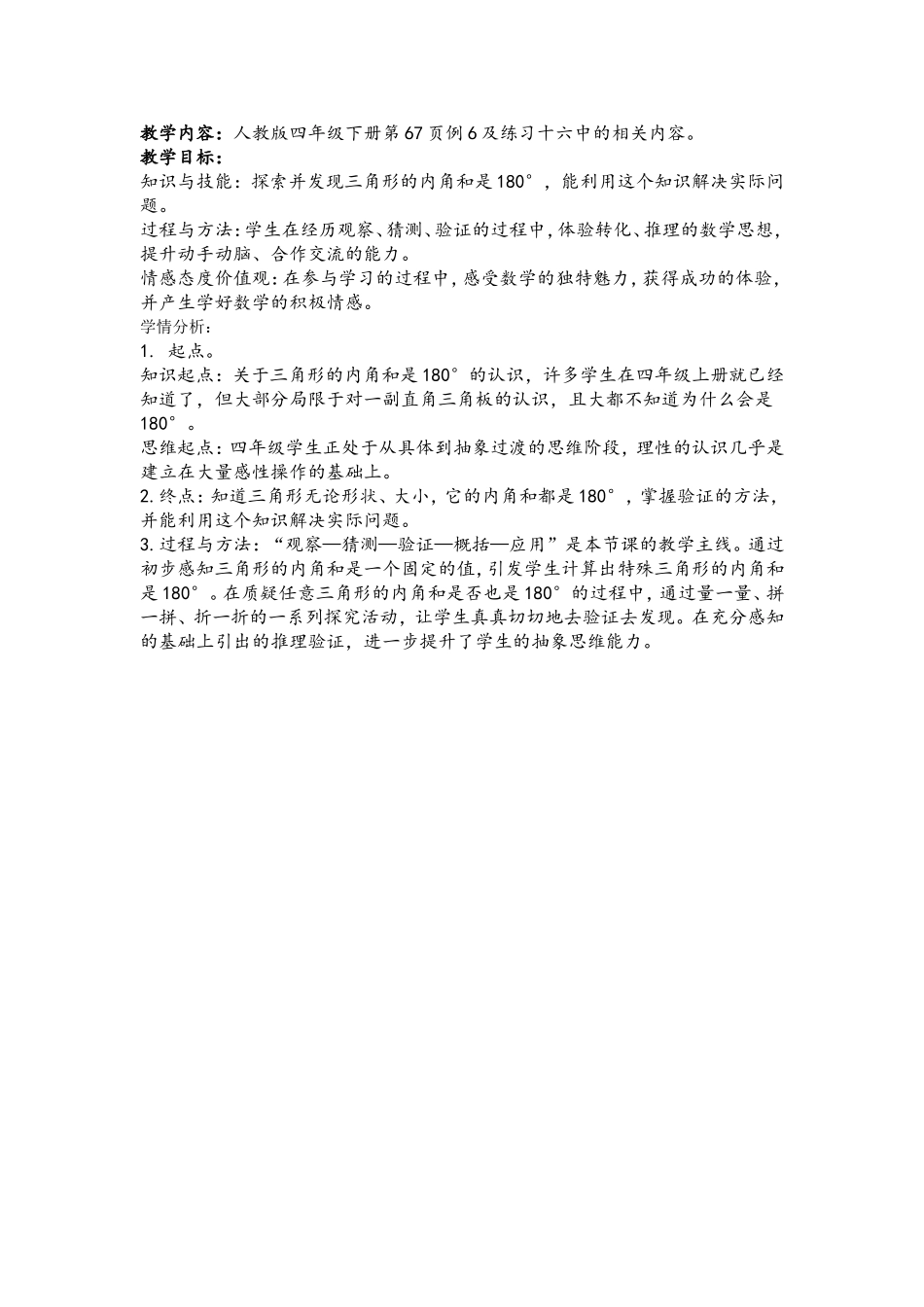 教学内容：人教版四年级下册第67页例6及练习十六中的相关内容。
教学目标：
知识与技能：探索并发现三角形的内角和是180°，能利用这个知识解决实际问题。
过程与方法：学生在经历观察、猜测、验证的过程中，体验转化、推理的数学思想，提升动手动脑、合作交流的能力。
情感态度价值观：在参与学习的过程中，感受数学的独特魅力，获得成功的体验，并产生学好数学的积极情感。
学情分析：
1. 起点。
知识起点：关于三角形的内角和是180°的认识，许多学生在四年级上册就已经知道了，但大部分局限于对一副直角三角板的认识，且大都不知道为什么会是180°。
思维起点：四年级学生正处于从具体到抽象过渡的思维阶段，理性的认识几乎是建立在大量感性操作的基础上。
2. 终点：知道三角形无论形状、大小，它的内角和都是180°，掌握验证的方法，并能利用这个知识解决实际问题。
3. 过程与方法：“观察—猜测—验证—概括—应用”是本节课的教学主线。通过初步感知三角形的内角和是一个固定的值，引发学生计算出特殊三角形的内角和是180°。在质疑任意三角形的内角和是否也是180°的过程中，通过量一量、拼一拼、折一折的一系列探究活动，让学生真真切切地去验证去发现。在充分感知的基础上引出的推理验证，进一步提升了学生的抽象思维能力。